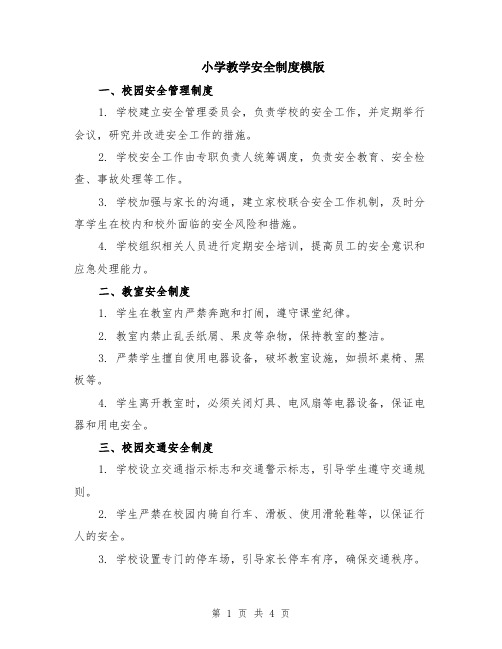 小学教学安全制度模版

一、校园安全管理制度

1. 学校建立安全管理委员会，负责学校的安全工作，并定期举行会议，研究并改进安全工作的措施。

2. 学校安全工作由专职负责人统筹调度，负责安全教育、安全检查、事故处理等工作。

3. 学校加强与家长的沟通，建立家校联合安全工作机制，及时分享学生在校内和校外面临的安全风险和措施。

4. 学校组织相关人员进行定期安全培训，提高员工的安全意识和应急处理能力。

二、教室安全制度

1. 学生在教室内严禁奔跑和打闹，遵守课堂纪律。

2. 教室内禁止乱丢纸屑、果皮等杂物，保持教室的整洁。

3. 严禁学生擅自使用电器设备，破坏教室设施，如损坏桌椅、黑板等。

4. 学生离开教室时，必须关闭灯具、电风扇等电器设备，保证电器和用电安全。

三、校园交通安全制度

1. 学校设立交通指示标志和交通警示标志，引导学生遵守交通规则。

2. 学生严禁在校园内骑自行车、滑板、使用滑轮鞋等，以保证行人的安全。

3. 学校设置专门的停车场，引导家长停车有序，确保交通秩序。

第 1 页 共 4 页